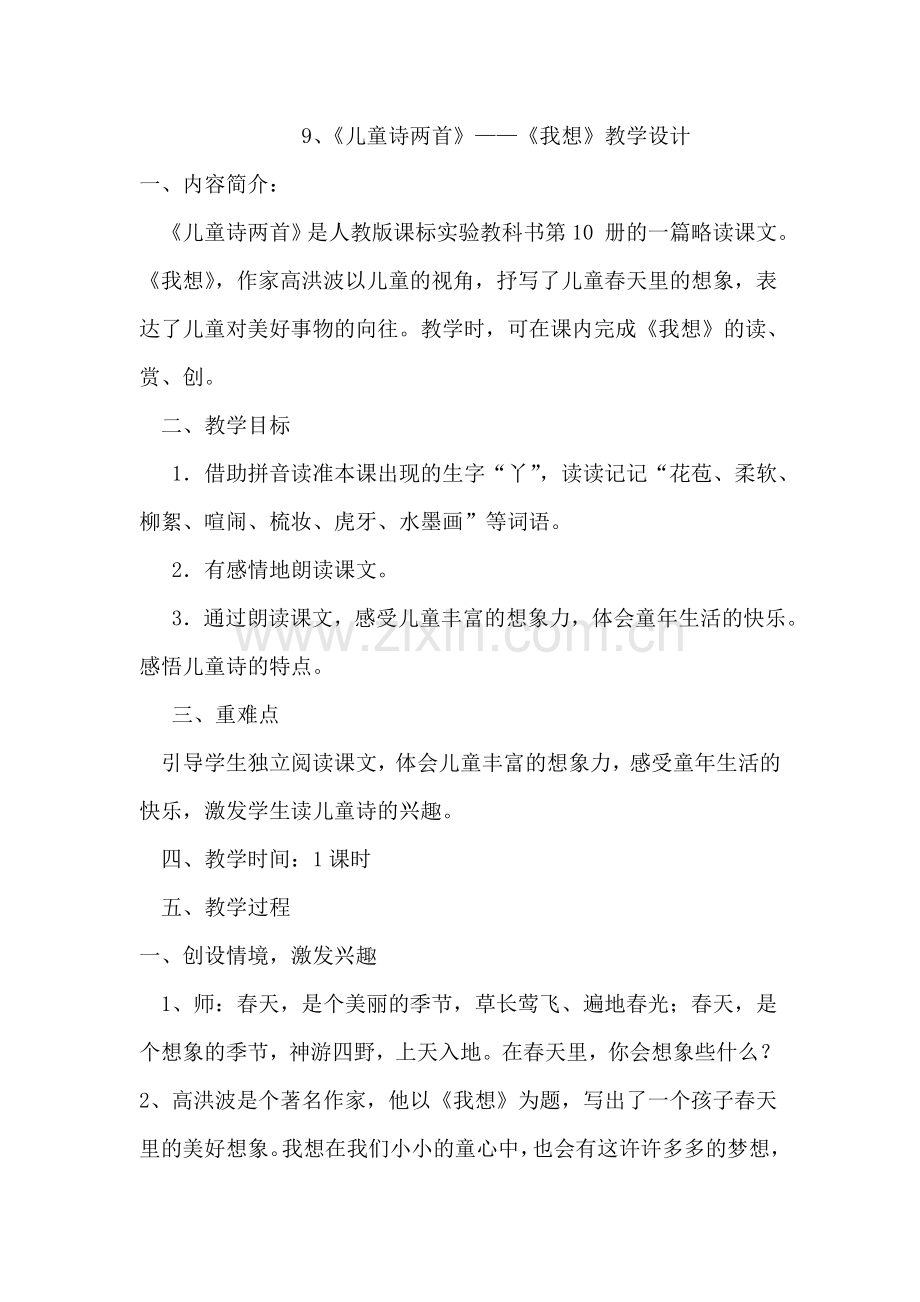 9、《儿童诗两首》——《我想》教学设计

一、内容简介：

《儿童诗两首》是人教版课标实验教科书第10册的一篇略读课文。《我想》，作家高洪波以儿童的视角，抒写了儿童春天里的想象，表达了儿童对美好事物的向往。教学时，可在课内完成《我想》的读、赏、创。

二、教学目标

1．借助拼音读准本课出现的生字“丫”，读读记记“花苞、柔软、柳絮、喧闹、梳妆、虎牙、水墨画”等词语。

2．有感情地朗读课文。

3．通过朗读课文，感受儿童丰富的想象力，体会童年生活的快乐。感悟儿童诗的特点。

三、重难点

引导学生独立阅读课文，体会儿童丰富的想象力，感受童年生活的快乐，激发学生读儿童诗的兴趣。

四、教学时间：1课时

五、教学过程

一、创设情境，激发兴趣

1、师：春天，是个美丽的季节，草长莺飞、遍地春光；春天，是个想象的季节，神游四野，上天入地。在春天里，你会想象些什么？

2、高洪波是个著名作家，他以《我想》为题，写出了一个孩子春天里的美好想象。我想在我们小小的童心中，也会有这许许多多的梦想，

www.zixin.com.cn